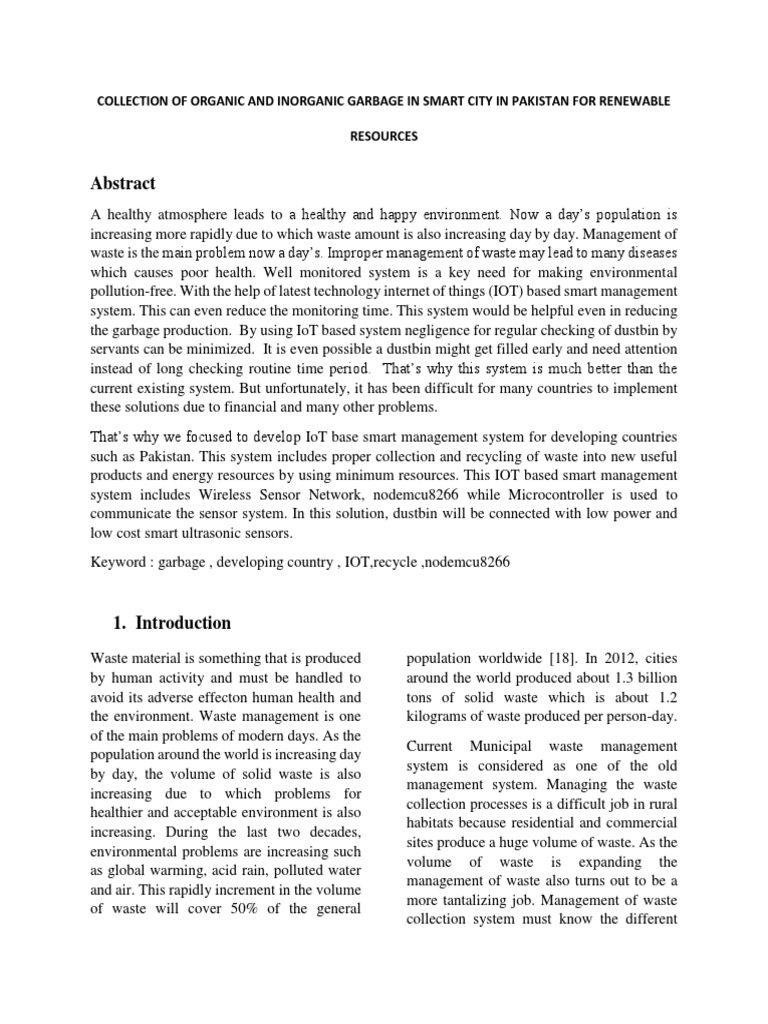 COLLECTION OF ORGANIC AND INORGANIC GARBAGE IN SMART CITY IN PAKISTAN FOR RENEWABLE RESOURCES

Abstract

A healthy atmosphere leads to a healthy and happy environment. Now a day's population is increasing more rapidly due to which waste amount is also increasing day by day. Management of waste is the main problem now a day's. Improper management of waste may lead to many diseases which causes poor health. Well monitored system is a key need for making environmental pollution-free. With the help of latest technology internet of things (IOT) based smart management system. This can even reduce the monitoring time. This system would be helpful even in reducing the garbage production. By using IoT based system negligence for regular checking of dustbin by servants can be minimized. It is even possible a dustbin might get filled early and need attention instead of long checking routine time period. That's why this system is much better than the current existing system. But unfortunately, it has been difficult for many countries to implement these solutions due to financial and many other problems.

That's why we focused to develop IoT base smart management system for developing countries such as Pakistan. This system includes proper collection and recycling of waste into new useful products and energy resources by using minimum resources. This IOT based smart management system includes Wireless Sensor Network, nodemcu8266 while Microcontroller is used to communicate the sensor system. In this solution, dustbin will be connected with low power and low cost smart ultrasonic sensors.

Keyword : garbage , developing country , IOT,recycle ,nodemcu8266

1. Introduction

Waste material is something that is produced by human activity and must be handled to avoid its adverse effecton human health and the environment. Waste management is one of the main problems of modern days. As the population around the world is increasing day by day, the volume of solid waste is also increasing due to which problems for healthier and acceptable environment is also increasing. During the last two decades, environmental problems are increasing such as global warming, acid rain, polluted water and air. This rapidly increment in the volume of waste will cover 50% of the general population worldwide [18]. In 2012, cities around the world produced about 1.3 billion tons of solid waste which is about 1.2 kilograms of waste produced per person-day.

Current Municipal waste management system is considered as one of the old management system. Managing the waste collection processes is a difficult job in rural habitats because residential and commercial sites produce a huge volume of waste. As the volume of waste is expanding the management of waste also turns out to be a more tantalizing job. Management of waste collection system must know the different